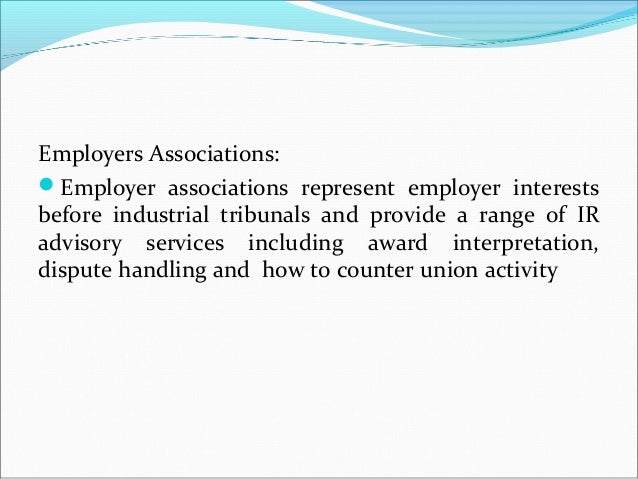 Employers Associations:

• Employer associations represent employer interests before industrial tribunals and provide a range of IR advisory services including award interpretation, dispute handling and how to counter union activity